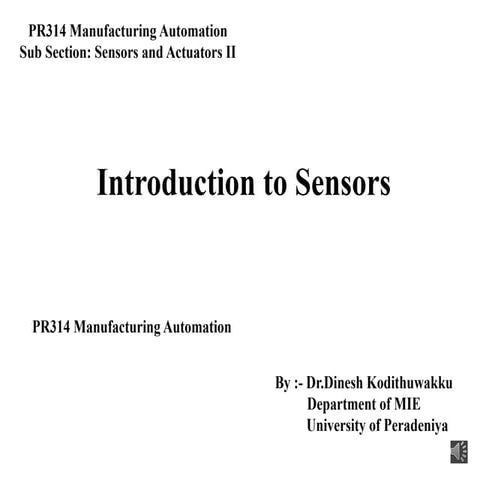 PR314 Manufacturing Automation
Sub Section: Sensors and Actuators II

Introduction to Sensors

PR314 Manufacturing Automation

By :- Dr.Dinesh Kodithuwakku
Department of MIE
University of Peradeniya